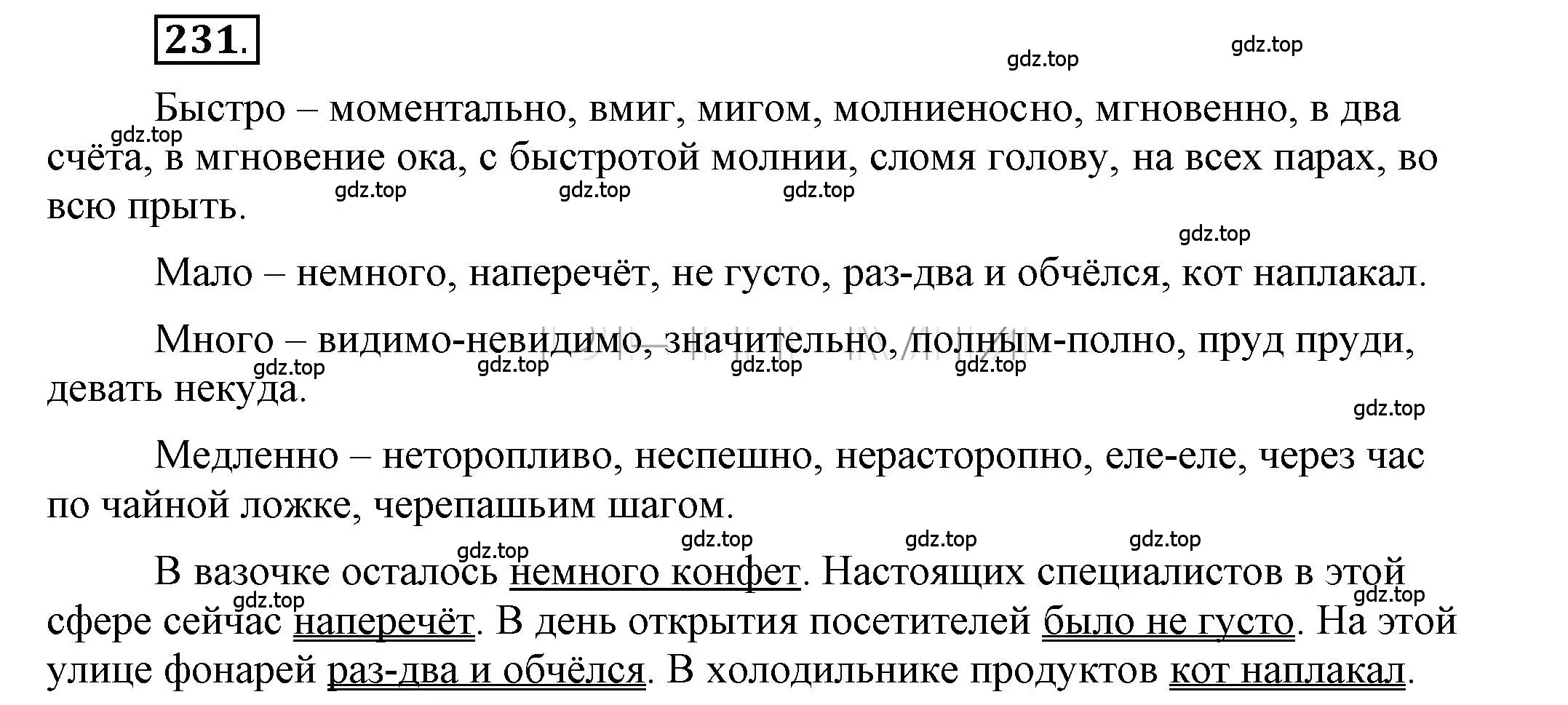 231.

gdz.top gdz.top

Быстро – моментально, вмиг, мигом, молниеносно, мгновенно, в два счёта, в мгновение ока, с быстротой молнии, сломя голову, на всех парах, во всю прыть.

gdz.top gdz.top gdz.top gdz.top

gdz.top

Мало – немного, наперечёт, не густо, раз-два и обчёлся, кот наплакал.

Много – видимо-невидимо, значительно, полным-полно, пруд пруди, девать некуда.

gdz.top gdz.top gdz.top gdz.top

gdz.top

Медленно – неторопливо, неспешно, нерасторопно, еле-еле, через час по чайной ложке, черепашьим шагом.

gdz.top gdz.top gdz.top gdz.top

В вазочке осталось немного конфет. Настоящих специалистов в этой сфере сейчас наперечёт. В день открытия посетителей было не густо. На этой улице фонарей раз-два и обчёлся. В холодильнике продуктов кот наплакал.

gdz.top gdz.top